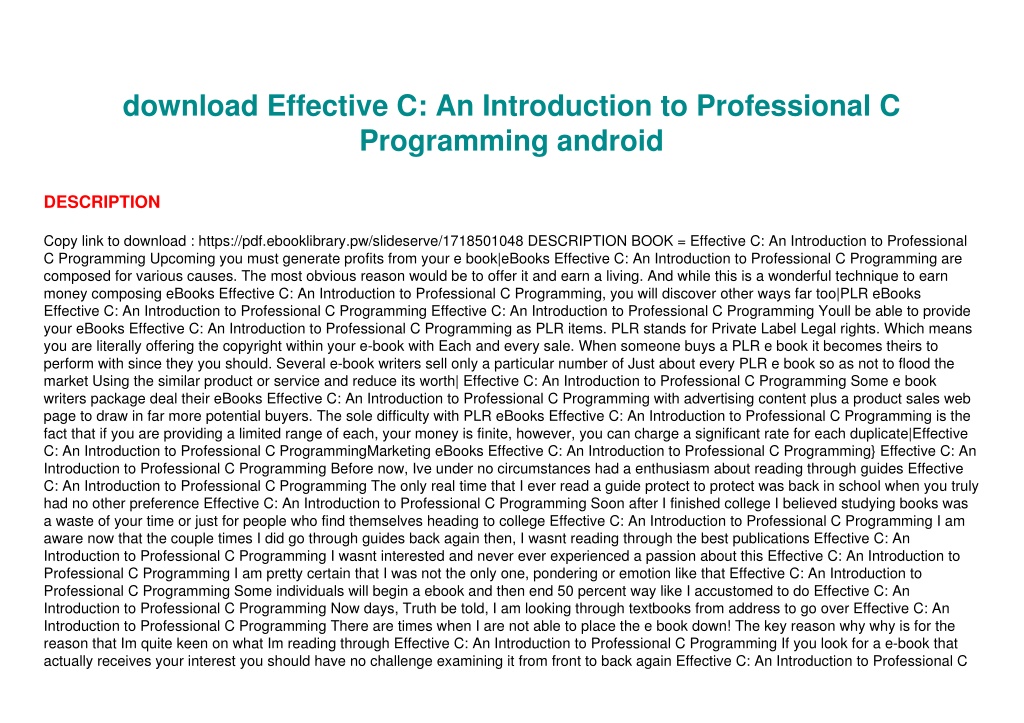 download Effective C: An Introduction to Professional C Programming android

DESCRIPTION

Copy link to download : https://pdf.ebooklibrary.pw/slideserve/1718501048 DESCRIPTION BOOK = Effective C: An Introduction to Professional C Programming Upcoming you must generate profits from your e book|eBooks Effective C: An Introduction to Professional C Programming are composed for various causes. The most obvious reason would be to offer it and earn a living. And while this is a wonderful technique to earn money composing eBooks Effective C: An Introduction to Professional C Programming, you will discover other ways far too|PLR eBooks Effective C: An Introduction to Professional C Programming Effective C: An Introduction to Professional C Programming Youll be able to provide your eBooks Effective C: An Introduction to Professional C Programming as PLR items. PLR stands for Private Label Legal rights. Which means you are literally offering the copyright within your e-book with Each and every sale. When someone buys a PLR e book it becomes theirs to perform with since they you should. Several e-book writers sell only a particular number of Just about every PLR e book so as not to flood the market Using the similar product or service and reduce its worth| Effective C: An Introduction to Professional C Programming Some e book writers package deal their eBooks Effective C: An Introduction to Professional C Programming with advertising content plus a product sales web page to draw in far more potential buyers. The sole difficulty with PLR eBooks Effective C: An Introduction to Professional C Programming is the fact that if you are providing a limited range of each, your money is finite, however, you can charge a significant rate for each duplicate|Effective C: An Introduction to Professional C ProgrammingMarketing eBooks Effective C: An Introduction to Professional C Programming} Effective C: An Introduction to Professional C Programming Before now, Ive under no circumstances had a enthusiasm about reading through guides Effective C: An Introduction to Professional C Programming The only real time that I ever read a guide protect to protect was back in school when you truly had no other preference Effective C: An Introduction to Professional C Programming Soon after I finished college I believed studying books was a waste of your time or just for people who find themselves heading to college Effective C: An Introduction to Professional C Programming I am aware now that the couple times I did go through guides back again then, I wasnt reading through the best publications Effective C: An Introduction to Professional C Programming I wasnt interested and never ever experienced a passion about this Effective C: An Introduction to Professional C Programming I am pretty certain that I was not the only one, pondering or emotion like that Effective C: An Introduction to Professional C Programming Some individuals will begin a ebook and then end 50 percent way like I accustomed to do Effective C: An Introduction to Professional C Programming Now days, Truth be told, I am looking through textbooks from address to go over Effective C: An Introduction to Professional C Programming There are times when I are not able to place the e book down! The key reason why why is for the reason that Im quite keen on what Im reading through Effective C: An Introduction to Professional C Programming If you look for a e-book that actually receives your interest you should have no challenge examining it from front to back again Effective C: An Introduction to Professional C